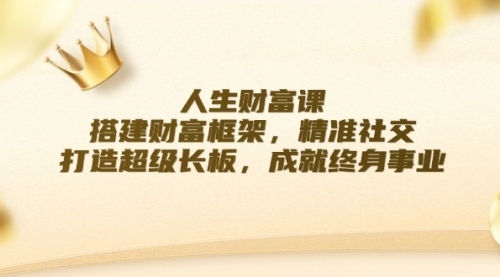 人生财富课
搭建财富框架，精准社交
打造超级长板，成就终身事业